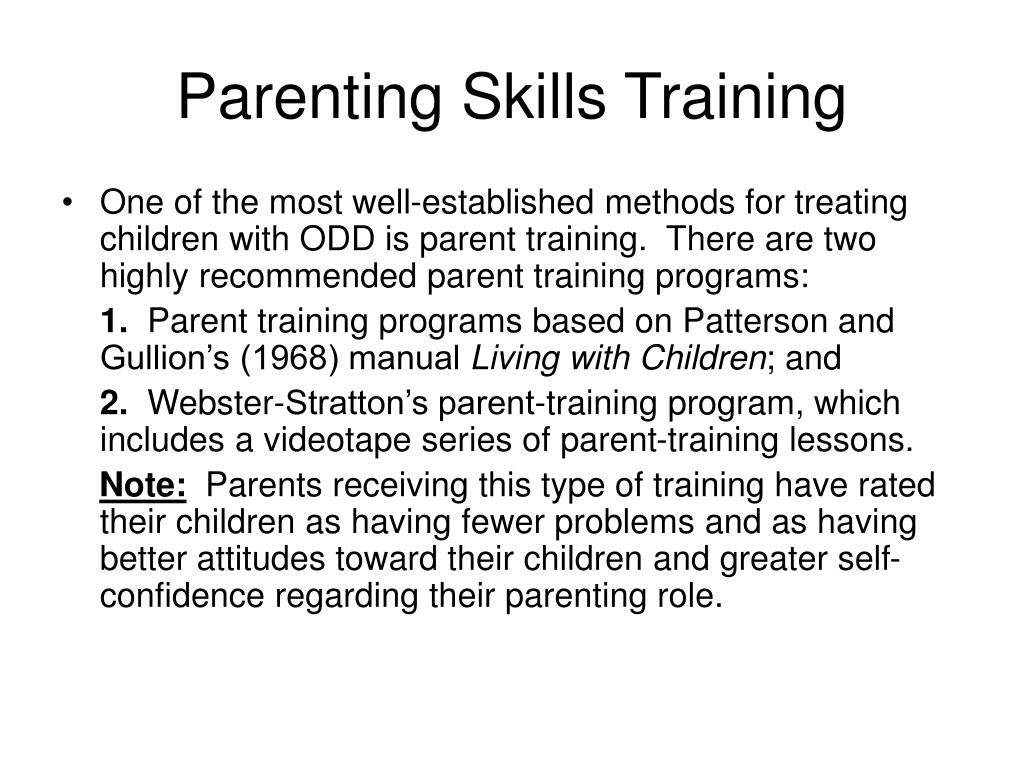 Parenting Skills Training

• One of the most well-established methods for treating children with ODD is parent training. There are two highly recommended parent training programs:

1. Parent training programs based on Patterson and Gullion's (1968) manual Living with Children; and

2. Webster-Stratton's parent-training program, which includes a videotape series of parent-training lessons.

Note: Parents receiving this type of training have rated their children as having fewer problems and as having better attitudes toward their children and greater self-confidence regarding their parenting role.